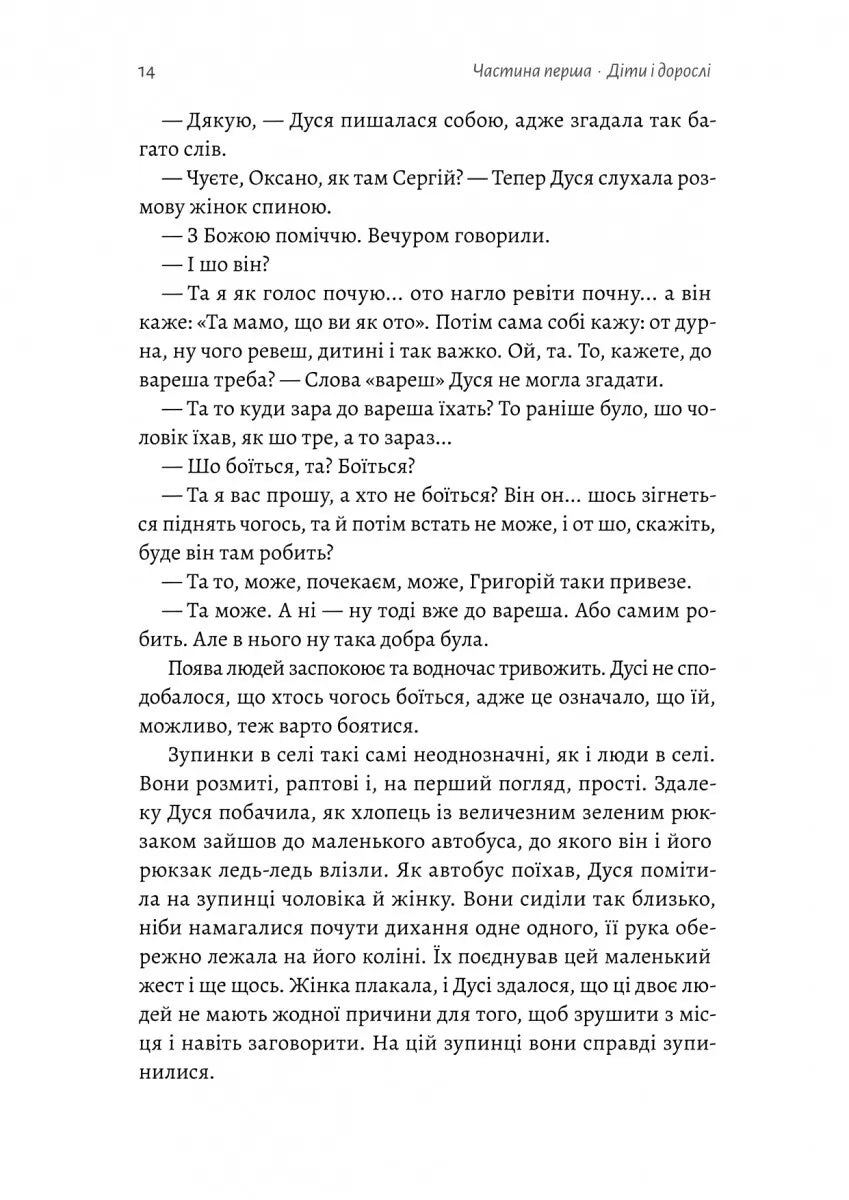 14 Частина перша · Діти і дорослі

— Дякую, — Дуся пишалася собою, адже згадала так багато слів.

— Чуєте, Оксано, як там Сергій? — Тепер Дуся слухала розмову жінок спиною.

— З Божою поміччю. Вечуром говорили.

— І шо він?

— Та я як голос почую... ото нагло ревіти почну... а він каже: «Та мамо, що ви як ото». Потім сама собі кажу: от дурна, ну чого ревеш, дитині і так важко. Ой, та. То, кажете, до вареша треба? — Слова «вареш» Дуся не могла згадати.

— Та то куди зара до вареша їхать? То раніше було, шо чоловік їхав, як шо тре, а то зараз...

— Шо боїться, та? Боїться?

— Та я вас прошу, а хто не боїться? Він он... шось зігнеться піднять чогось, та й потім встать не може, і от шо, скажіть, буде він там робить?

— Та то, може, почекаєм, може, Григорій таки привезе.

— Та може. А ні — ну тоді вже до вареша. Або самим робить. Але в нього ну така добра була.

Поява людей заспокоює та водночас тривожить. Дусі не сподобалося, що хтось чогось боїться, адже це означало, що їй, можливо, теж варто боятися.

Зупинки в селі такі самі неоднозначні, як і люди в селі. Вони розмиті, раптові і, на перший погляд, прості. Здалеку Дуся побачила, як хлопець із величезним зеленим рюкзаком зайшов до маленького автобуса, до якого він і його рюкзак ледь-ледь влізли. Як автобус поїхав, Дуся помітила на зупинці чоловіка й жінку. Вони сиділи так близько, ніби намагалися почути дихання одне одного, її рука обережно лежала на його коліні. Їх поєднував цей маленький жест і ще щось. Жінка плакала, і Дусі здалося, що ці двоє людей не мають жодної причини для того, щоб зрушити з місця і навіть заговорити. На цій зупинці вони справді зупинилися.